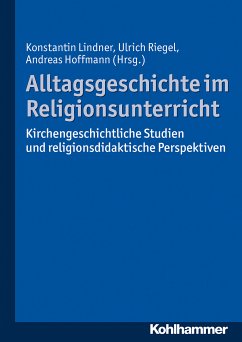 Konstantin Lindner, Ulrich Riegel, Andreas Hoffmann (Hrsg.)

Alltagsgeschichte im Religionsunterricht

Kirchengeschichtliche Studien und religionsdidaktische Perspektiven

Kohlhammer